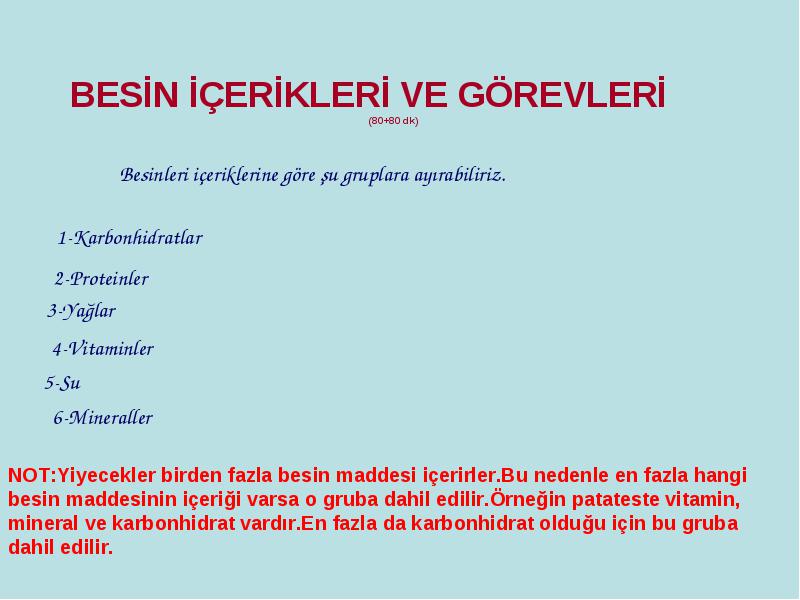 BESİN İÇERİKLERİ VE GÖREVLERİ
(80+80 dk)

Besinleri içeriklerine göre şu gruplara ayırabiliriz.

1-Karbonhidratlar

2-Proteinler

3-Yağlar

4-Vitaminler

5-Su

6-Mineraller

NOT:Yiyecekler birden fazla besin maddesi içerirler.Bu nedenle en fazla hangi besin maddesinin içeriği varsa o gruba dahil edilir.Örneğin patateste vitamin, mineral ve karbonhidrat vardır.En fazla da karbonhidrat olduğu için bu gruba dahil edilir.